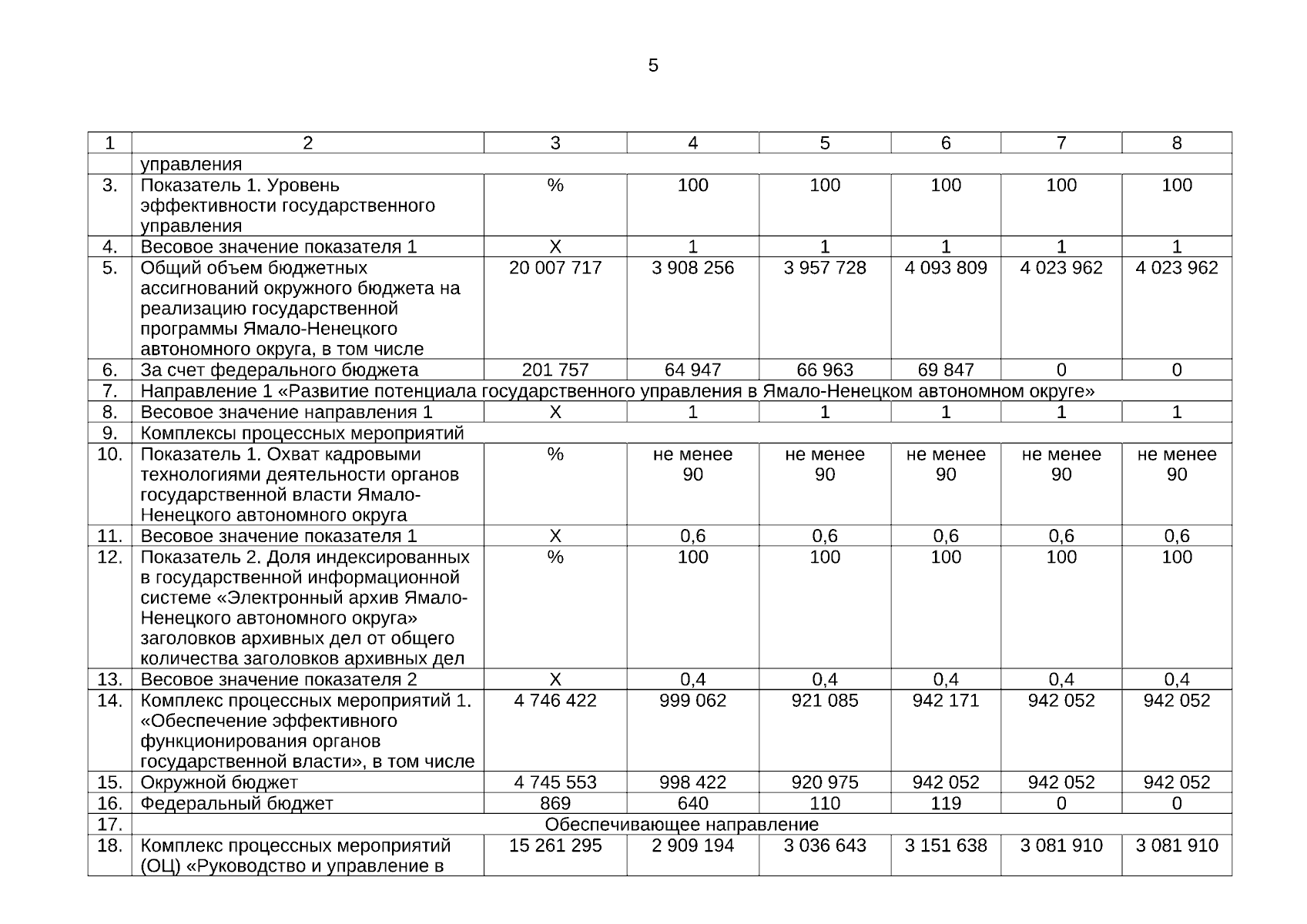 5

| 1 | 2 | 3 | 4 | 5 | 6 | 7 | 8 |
|---|---|---|---|---|---|---|---|
| | управления | | | | | | |
| 3. | Показатель 1. Уровень эффективности государственного управления | % | 100 | 100 | 100 | 100 | 100 |
| 4. | Весовое значение показателя 1 | Х | 1 | 1 | 1 | 1 | 1 |
| 5. | Общий объем бюджетных ассигнований окружного бюджета на реализацию государственной программы Ямало-Ненецкого автономного округа, в том числе | 20 007 717 | 3 908 256 | 3 957 728 | 4 093 809 | 4 023 962 | 4 023 962 |
| 6. | За счет федерального бюджета | 201 757 | 64 947 | 66 963 | 69 847 | 0 | 0 |
| 7. | Направление 1 «Развитие потенциала государственного управления в Ямало-Ненецком автономном округе» | | | | | | |
| 8. | Весовое значение направления 1 | Х | 1 | 1 | 1 | 1 | 1 |
| 9. | Комплексы процессных мероприятий | | | | | | |
| 10. | Показатель 1. Охват кадровыми технологиями деятельности органов государственной власти Ямало-Ненецкого автономного округа | % | не менее 90 | не менее 90 | не менее 90 | не менее 90 | не менее 90 |
| 11. | Весовое значение показателя 1 | Х | 0,6 | 0,6 | 0,6 | 0,6 | 0,6 |
| 12. | Показатель 2. Доля индексированных в государственной информационной системе «Электронный архив Ямало-Ненецкого автономного округа» заголовков архивных дел от общего количества заголовков архивных дел | % | 100 | 100 | 100 | 100 | 100 |
| 13. | Весовое значение показателя 2 | Х | 0,4 | 0,4 | 0,4 | 0,4 | 0,4 |
| 14. | Комплекс процессных мероприятий 1. «Обеспечение эффективного функционирования органов государственной власти», в том числе | 4 746 422 | 999 062 | 921 085 | 942 171 | 942 052 | 942 052 |
| 15. | Окружной бюджет | 4 745 553 | 998 422 | 920 975 | 942 052 | 942 052 | 942 052 |
| 16. | Федеральный бюджет | 869 | 640 | 110 | 119 | 0 | 0 |
| 17. | Обеспечивающее направление | | | | | | |
| 18. | Комплекс процессных мероприятий (ОЦ) «Руководство и управление в | 15 261 295 | 2 909 194 | 3 036 643 | 3 151 638 | 3 081 910 | 3 081 910 |